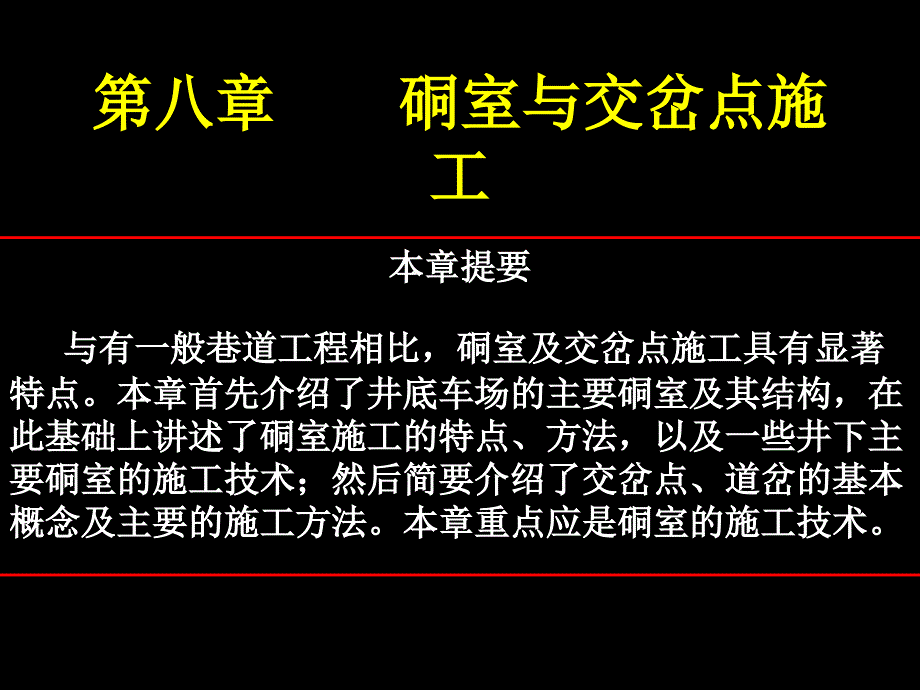 第八章　　硐室与交岔点施工

本章提要

与有一般巷道工程相比，硐室及交岔点施工具有显著特点。本章首先介绍了井底车场的主要硐室及其结构，在此基础上讲述了硐室施工的特点、方法，以及一些井下主要硐室的施工技术；然后简要介绍了交岔点、道岔的基本概念及主要的施工方法。本章重点应是硐室的施工技术。